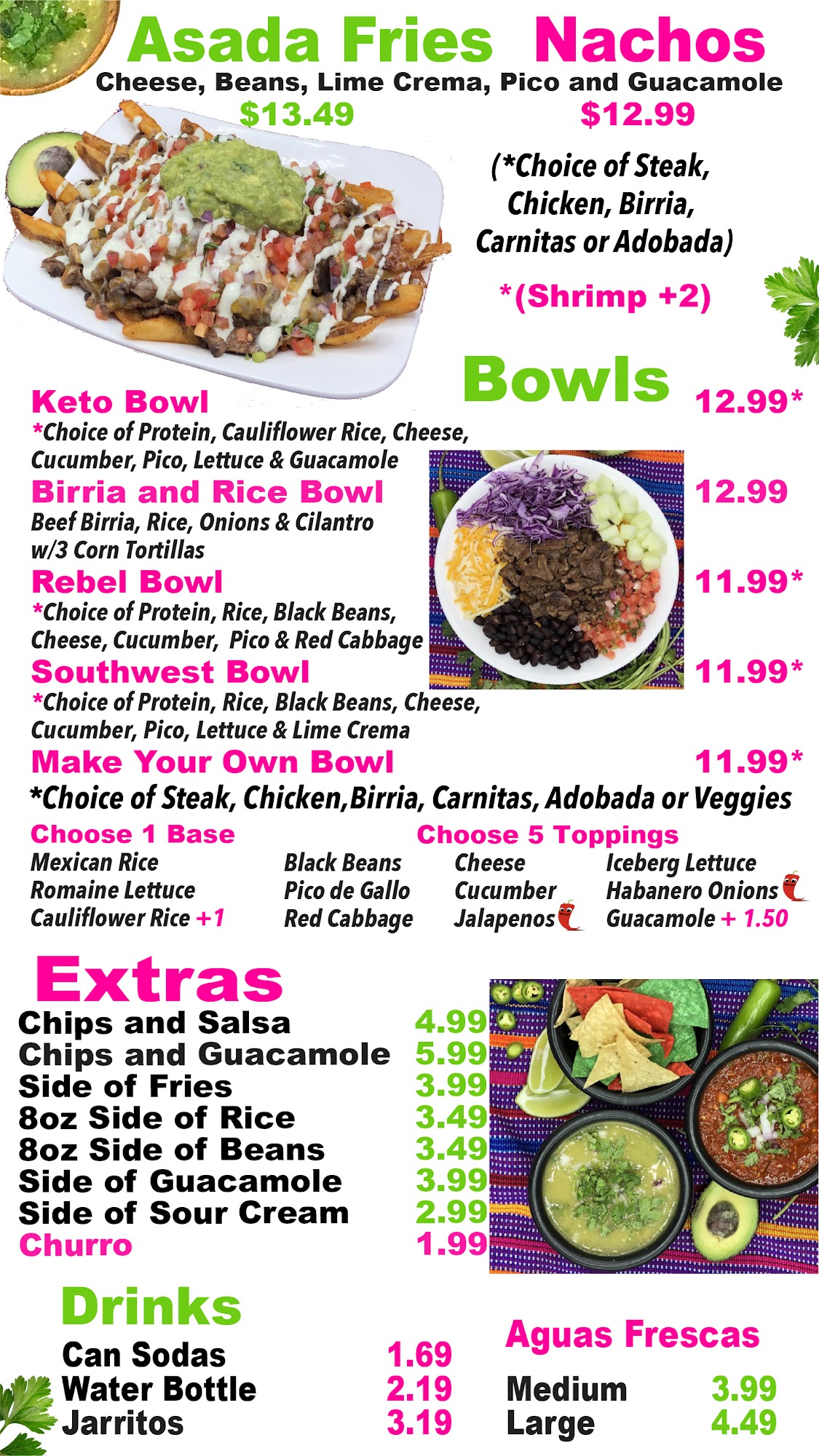 Asada Fries Nachos
Cheese, Beans, Lime Crema, Pico and Guacamole
$13.49 $12.99

(*Choice of Steak, Chicken, Birria, Carnitas or Adobada)

*(Shrimp +2)

Bowls

Keto Bowl 12.99*
*Choice of Protein, Cauliflower Rice, Cheese, Cucumber, Pico, Lettuce & Guacamole

Birria and Rice Bowl 12.99
Beef Birria, Rice, Onions & Cilantro w/3 Corn Tortillas

Rebel Bowl 11.99*
*Choice of Protein, Rice, Black Beans, Cheese, Cucumber, Pico & Red Cabbage

Southwest Bowl 11.99*
*Choice of Protein, Rice, Black Beans, Cheese, Cucumber, Pico, Lettuce & Lime Crema

Make Your Own Bowl 11.99*
*Choice of Steak, Chicken,Birria, Carnitas, Adobada or Veggies

Choose 1 Base
Mexican Rice
Romaine Lettuce
Cauliflower Rice +1

Choose 5 Toppings
Black Beans
Pico de Gallo
Red Cabbage
Cheese
Cucumber
Jalapenos
Iceberg Lettuce
Habanero Onions
Guacamole + 1.50

Extras
Chips and Salsa 4.99
Chips and Guacamole 5.99
Side of Fries 3.99
8oz Side of Rice 3.49
8oz Side of Beans 3.49
Side of Guacamole 3.99
Side of Sour Cream 2.99
Churro 1.99

Drinks
Can Sodas 1.69
Water Bottle 2.19
Jarritos 3.19

Aguas Frescas
Medium 3.99
Large 4.49